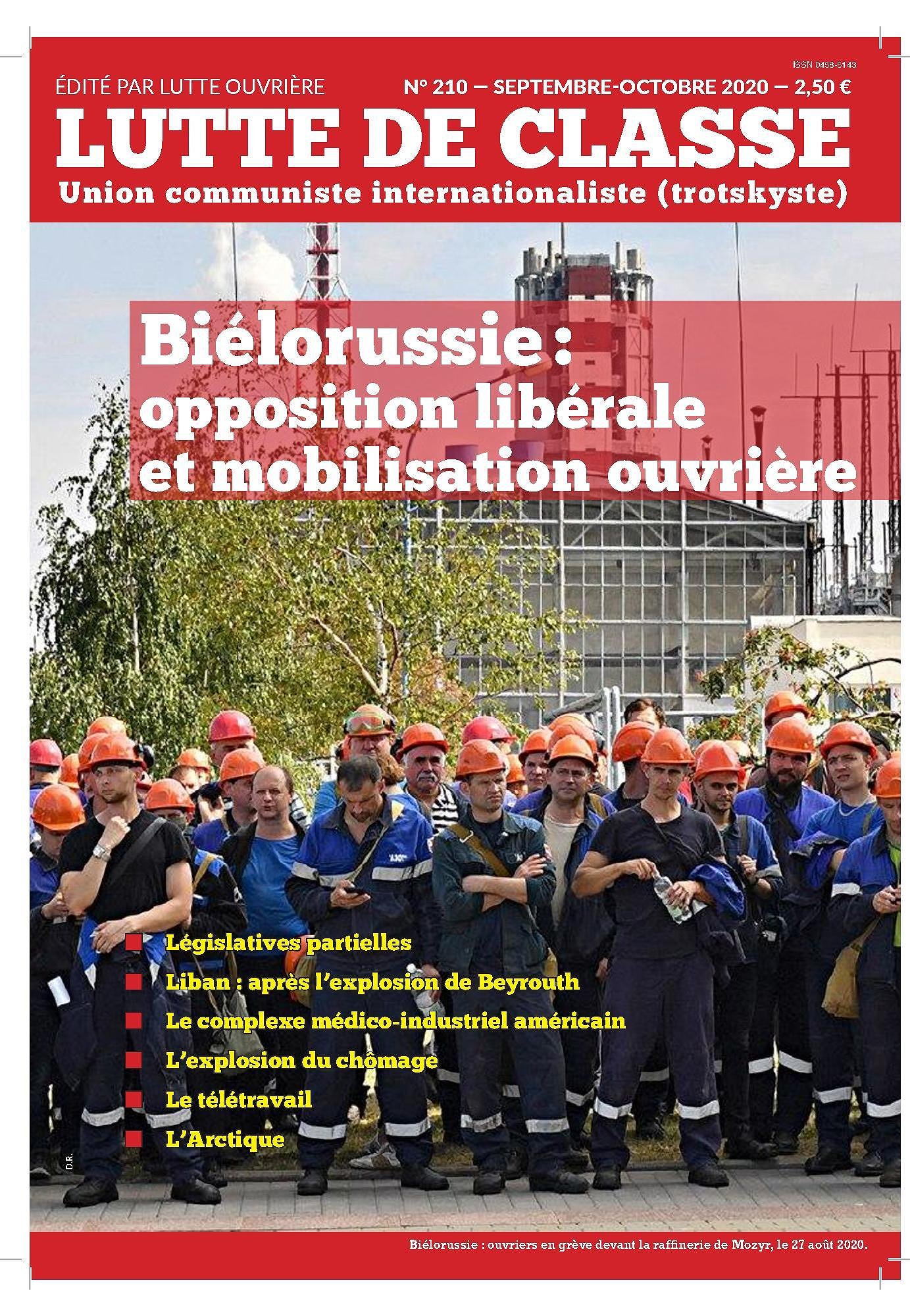 ISSN 0458-5143

ÉDITÉ PAR LUTTE OUVRIÈRE

N° 210 — SEPTEMBRE-OCTOBRE 2020 — 2,50 €

LUTTE DE CLASSE

Union communiste internationaliste (trotskyste)

Biélorussie : opposition libérale et mobilisation ouvrière

Législatives partielles

Liban : après l'explosion de Beyrouth

Le complexe médico-industriel américain

L'explosion du chômage

Le télétravail

L'Arctique

D.R.

Biélorussie : ouvriers en grève devant la raffinerie de Mozyr, le 27 août 2020.